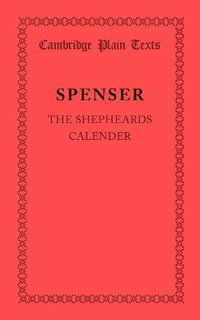 Cambridge Plain Texts

SPENSER

THE SHEPHEARDS CALENDER